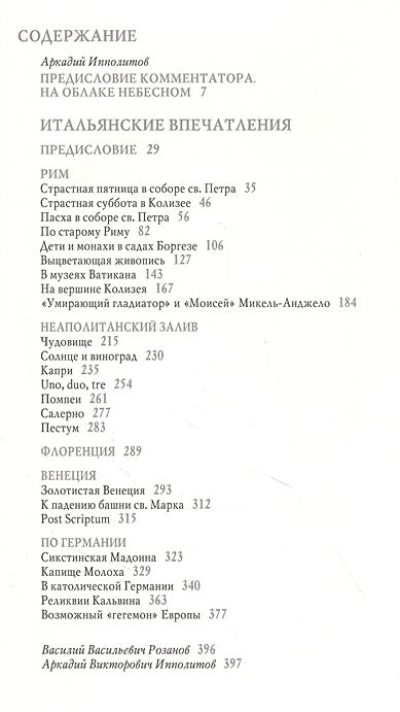 СОДЕРЖАНИЕ

Аркадий Ипполитов
ПРЕДИСЛОВИЕ КОММЕНТАТОРА. НА ОБЛАКЕ НЕБЕСНОМ 7

ИТАЛЬЯНСКИЕ ВПЕЧАТЛЕНИЯ

ПРЕДИСЛОВИЕ 29

РИМ
Страстная пятница в соборе св. Петра 35
Страстная суббота в Колизее 46
Пасха в соборе св. Петра 56
По старому Риму 82
Дети и монахи в садах Боргезе 106
Выцветающая живопись 127
В музеях Ватикана 143
На вершине Колизея 167
«Умирающий гладиатор» и «Моисей» Микель-Анджело 184

НЕАПОЛИТАНСКИЙ ЗАЛИВ
Чудовище 215
Солнце и виноград 230
Капри 235
Uno, duo, tre 254
Помпеи 261
Салерно 277
Пестум 283

ФЛОРЕНЦИЯ 289

ВЕНЕЦИЯ
Золотистая Венеция 293
К падению башни св. Марка 312
Post Scriptum 315

ПО ГЕРМАНИИ
Сикстинская Мадонна 323
Капище Молоха 329
В католической Германии 340
Реликвии Кальвина 363
Возможный «гегемон» Европы 377

Василий Васильевич Розанов 396
Аркадий Викторович Ипполитов 397